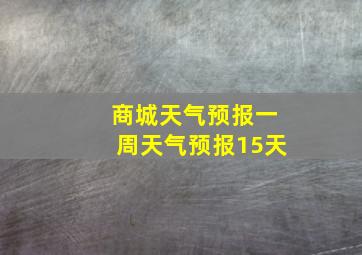 商城天气预报一周天气预报15天